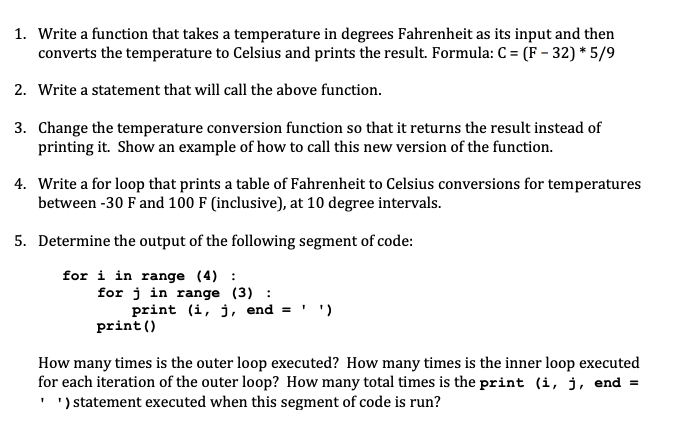 1. Write a function that takes a temperature in degrees Fahrenheit as its input and then converts the temperature to Celsius and prints the result. Formula: C = (F – 32) * 5/9

2. Write a statement that will call the above function.

3. Change the temperature conversion function so that it returns the result instead of printing it. Show an example of how to call this new version of the function.

4. Write a for loop that prints a table of Fahrenheit to Celsius conversions for temperatures between -30 F and 100 F (inclusive), at 10 degree intervals.

5. Determine the output of the following segment of code:

for i in range (4) :
    for j in range (3) :
        print (i, j, end = ' ')
    print()

How many times is the outer loop executed? How many times is the inner loop executed for each iteration of the outer loop? How many total times is the print (i, j, end = ' ') statement executed when this segment of code is run?